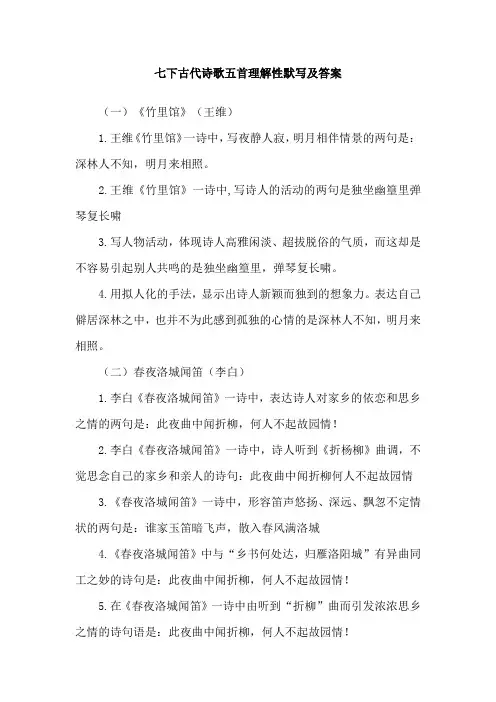 七下古代诗歌五首理解性默写及答案

（一）《竹里馆》（王维）

1.王维《竹里馆》一诗中，写夜静人寂，明月相伴情景的两句是：深林人不知，明月来相照。

2.王维《竹里馆》一诗中,写诗人的活动的两句是独坐幽篁里弹琴复长啸

3.写人物活动，体现诗人高雅闲淡、超拔脱俗的气质，而这却是不容易引起别人共鸣的是独坐幽篁里，弹琴复长啸。

4.用拟人化的手法，显示出诗人新颖而独到的想象力。表达自己僻居深林之中，也并不为此感到孤独的心情的是深林人不知，明月来相照。

（二）春夜洛城闻笛（李白）

1.李白《春夜洛城闻笛》一诗中，表达诗人对家乡的依恋和思乡之情的两句是：此夜曲中闻折柳，何人不起故园情！

2.李白《春夜洛城闻笛》一诗中，诗人听到《折杨柳》曲调，不觉思念自己的家乡和亲人的诗句：此夜曲中闻折柳何人不起故园情

3.《春夜洛城闻笛》一诗中，形容笛声悠扬、深远、飘忽不定情状的两句是：谁家玉笛暗飞声，散入春风满洛城

4.《春夜洛城闻笛》中与“乡书何处达，归雁洛阳城”有异曲同工之妙的诗句是：此夜曲中闻折柳，何人不起故园情！

5.在《春夜洛城闻笛》一诗中由听到“折柳”曲而引发浓浓思乡之情的诗句语是：此夜曲中闻折柳，何人不起故园情！